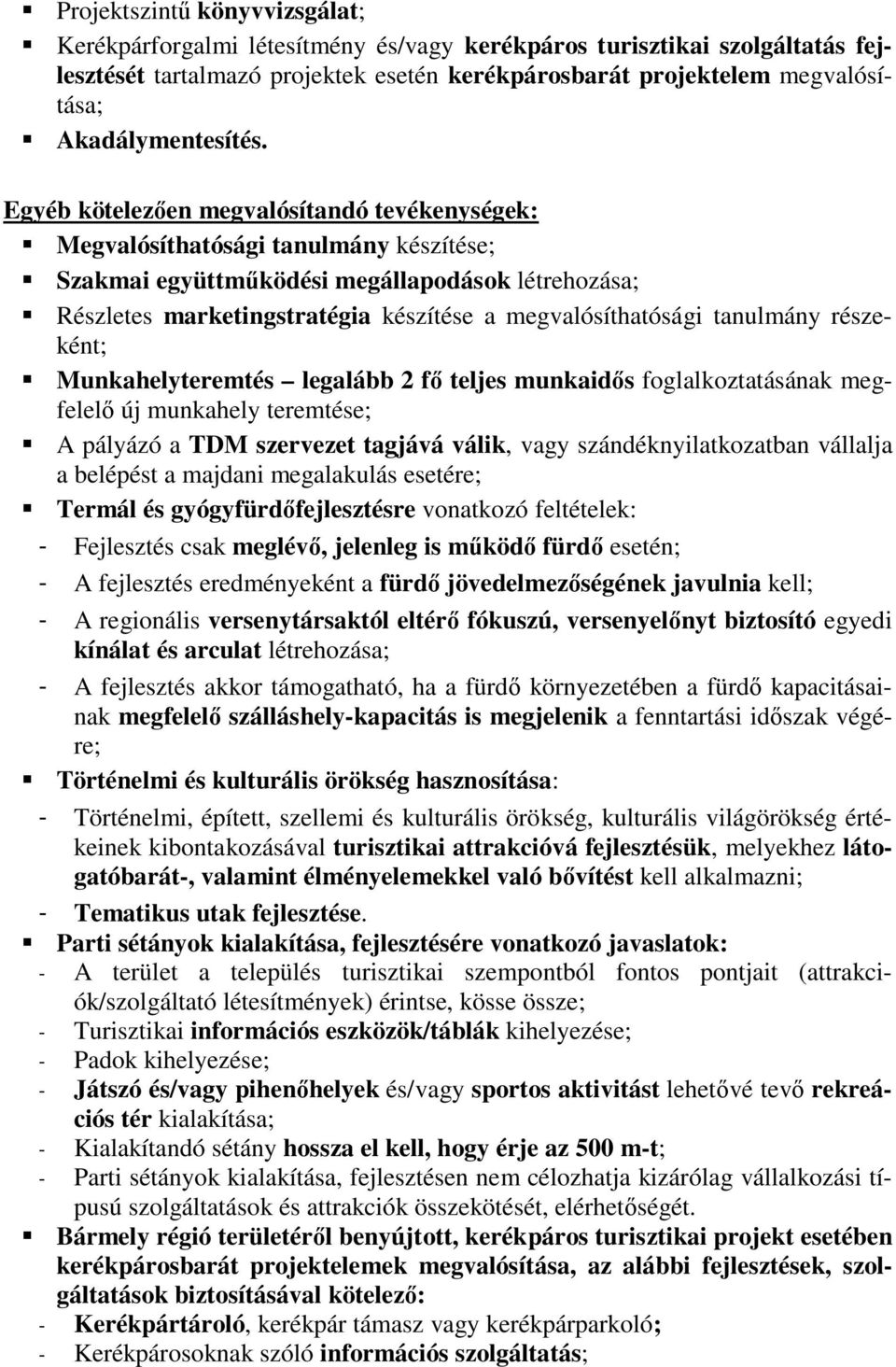 ▪ Projektszintű könyvvizsgálat;
▪ Kerékpárforgalmi létesítmény és/vagy kerékpáros turisztikai szolgáltatás fejlesztését tartalmazó projektek esetén kerékpárosbarát projektelem megvalósítása;
▪ Akadálymentesítés.

Egyéb kötelezően megvalósítandó tevékenységek:
▪ Megvalósíthatósági tanulmány készítése;
▪ Szakmai együttműködési megállapodások létrehozása;
▪ Részletes marketingstratégia készítése a megvalósíthatósági tanulmány részeként;
▪ Munkahelyteremtés – legalább 2 fő teljes munkaidős foglalkoztatásának megfelelő új munkahely teremtése;
▪ A pályázó a TDM szervezet tagjává válik, vagy szándéknyilatkozatban vállalja a belépést a majdani megalakulás esetére;
▪ Termál és gyógyfürdőfejlesztésre vonatkozó feltételek:
- Fejlesztés csak meglévő, jelenleg is működő fürdő esetén;
- A fejlesztés eredményeként a fürdő jövedelmezőségének javulnia kell;
- A regionális versenytársaktól eltérő fókuszú, versenyelőnyt biztosító egyedi kínálat és arculat létrehozása;
- A fejlesztés akkor támogatható, ha a fürdő környezetében a fürdő kapacitásainak megfelelő szálláshely-kapacitás is megjelenik a fenntartási időszak végére;
▪ Történelmi és kulturális örökség hasznosítása:
- Történelmi, épített, szellemi és kulturális örökség, kulturális világörökség értékeinek kibontakozásával turisztikai attrakcióvá fejlesztésük, melyekhez látogatóbarát-, valamint élményelemekkel való bővítést kell alkalmazni;
- Tematikus utak fejlesztése.
▪ Parti sétányok kialakítása, fejlesztésére vonatkozó javaslatok:
- A terület a település turisztikai szempontból fontos pontjait (attrakciók/szolgáltató létesítmények) érintse, kösse össze;
- Turisztikai információs eszközök/táblák kihelyezése;
- Padok kihelyezése;
- Játszó és/vagy pihenőhelyek és/vagy sportos aktivitást lehetővé tevő rekreációs tér kialakítása;
- Kialakítandó sétány hossza el kell, hogy érje az 500 m-t;
- Parti sétányok kialakítása, fejlesztésen nem célozhatja kizárólag vállalkozási típusú szolgáltatások és attrakciók összekötését, elérhetőségét.
▪ Bármely régió területéről benyújtott, kerékpáros turisztikai projekt esetében kerékpárosbarát projektelemek megvalósítása, az alábbi fejlesztések, szolgáltatások biztosításával kötelező:
- Kerékpártároló, kerékpár támasz vagy kerékpárparkoló;
- Kerékpárosoknak szóló információs szolgáltatás;